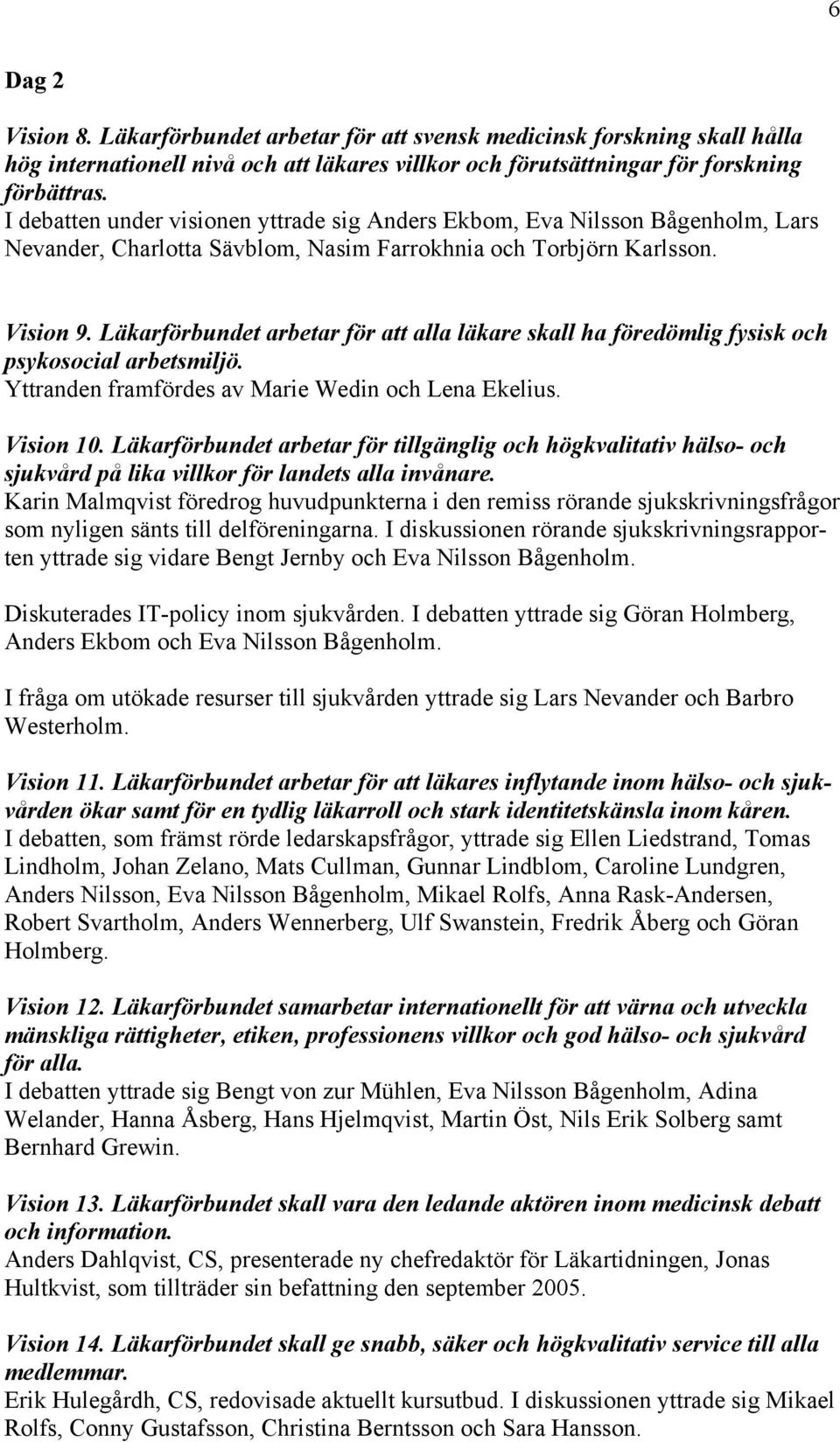 6

Dag 2

Vision 8. Läkarförbundet arbetar för att svensk medicinsk forskning skall hålla hög internationell nivå och att läkares villkor och förutsättningar för forskning förbättras.
I debatten under visionen yttrade sig Anders Ekbom, Eva Nilsson Bågenholm, Lars Nevander, Charlotta Sävblom, Nasim Farrokhnia och Torbjörn Karlsson.

Vision 9. Läkarförbundet arbetar för att alla läkare skall ha föredömlig fysisk och psykosocial arbetsmiljö.
Yttranden framfördes av Marie Wedin och Lena Ekelius.

Vision 10. Läkarförbundet arbetar för tillgänglig och högkvalitativ hälso- och sjukvård på lika villkor för landets alla invånare.
Karin Malmqvist föredrog huvudpunkterna i den remiss rörande sjukskrivningsfrågor som nyligen sänts till delföreningarna. I diskussionen rörande sjukskrivningsrapporten yttrade sig vidare Bengt Jernby och Eva Nilsson Bågenholm.

Diskuterades IT-policy inom sjukvården. I debatten yttrade sig Göran Holmberg, Anders Ekbom och Eva Nilsson Bågenholm.

I fråga om utökade resurser till sjukvården yttrade sig Lars Nevander och Barbro Westerholm.

Vision 11. Läkarförbundet arbetar för att läkares inflytande inom hälso- och sjukvården ökar samt för en tydlig läkarroll och stark identitetskänsla inom kåren.
I debatten, som främst rörde ledarskapsfrågor, yttrade sig Ellen Liedstrand, Tomas Lindholm, Johan Zelano, Mats Cullman, Gunnar Lindblom, Caroline Lundgren, Anders Nilsson, Eva Nilsson Bågenholm, Mikael Rolfs, Anna Rask-Andersen, Robert Svartholm, Anders Wennerberg, Ulf Swanstein, Fredrik Åberg och Göran Holmberg.

Vision 12. Läkarförbundet samarbetar internationellt för att värna och utveckla mänskliga rättigheter, etiken, professionens villkor och god hälso- och sjukvård för alla.
I debatten yttrade sig Bengt von zur Mühlen, Eva Nilsson Bågenholm, Adina Welander, Hanna Åsberg, Hans Hjelmqvist, Martin Öst, Nils Erik Solberg samt Bernhard Grewin.

Vision 13. Läkarförbundet skall vara den ledande aktören inom medicinsk debatt och information.
Anders Dahlqvist, CS, presenterade ny chefredaktör för Läkartidningen, Jonas Hultkvist, som tillträder sin befattning den september 2005.

Vision 14. Läkarförbundet skall ge snabb, säker och högkvalitativ service till alla medlemmar.
Erik Hulegårdh, CS, redovisade aktuellt kursutbud. I diskussionen yttrade sig Mikael Rolfs, Conny Gustafsson, Christina Berntsson och Sara Hansson.